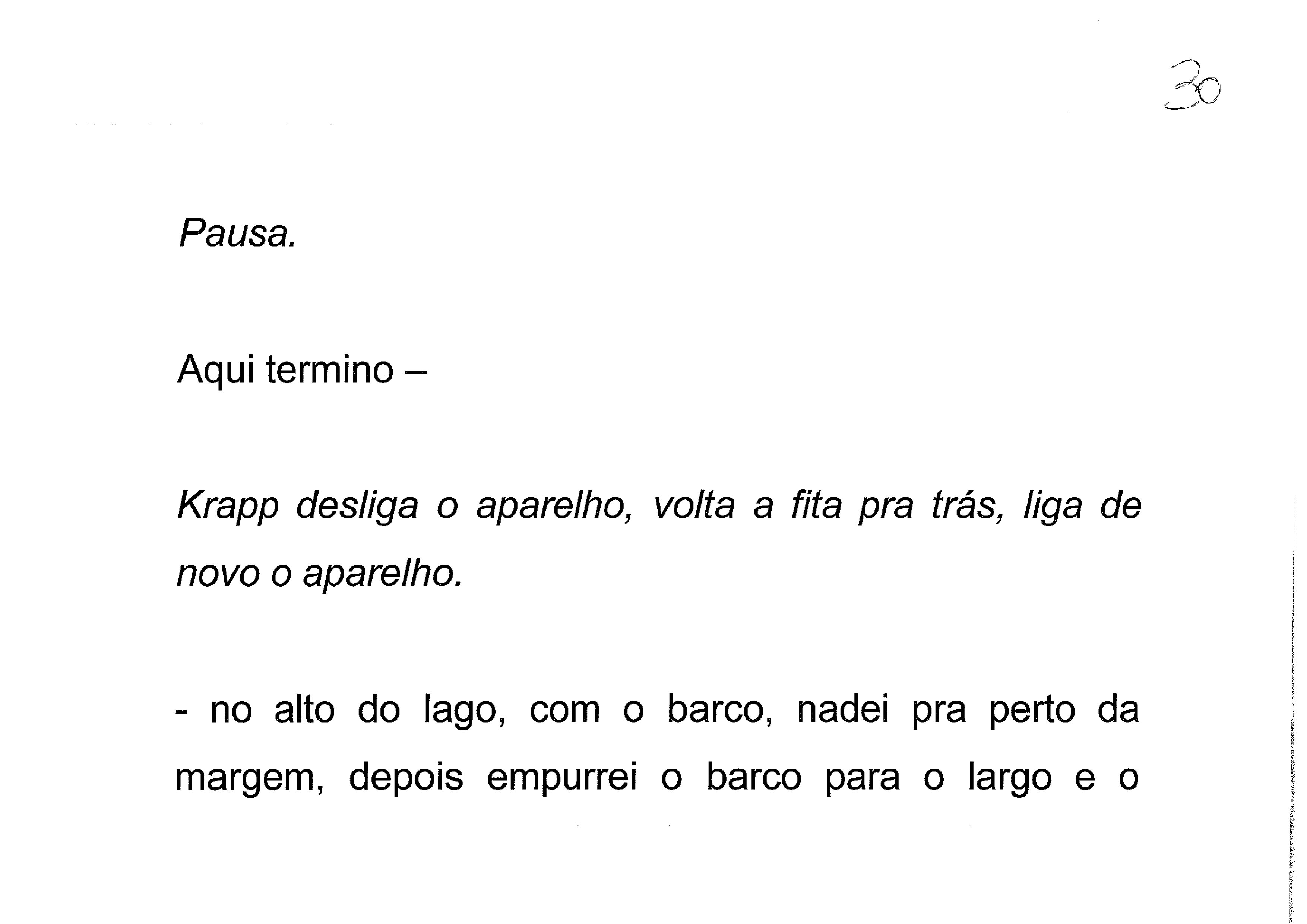 30

Pausa.

Aqui termino –

Krapp desliga o aparelho, volta a fita pra trás, liga de novo o aparelho.

- no alto do lago, com o barco, nadei pra perto da margem, depois empurrei o barco para o largo e o